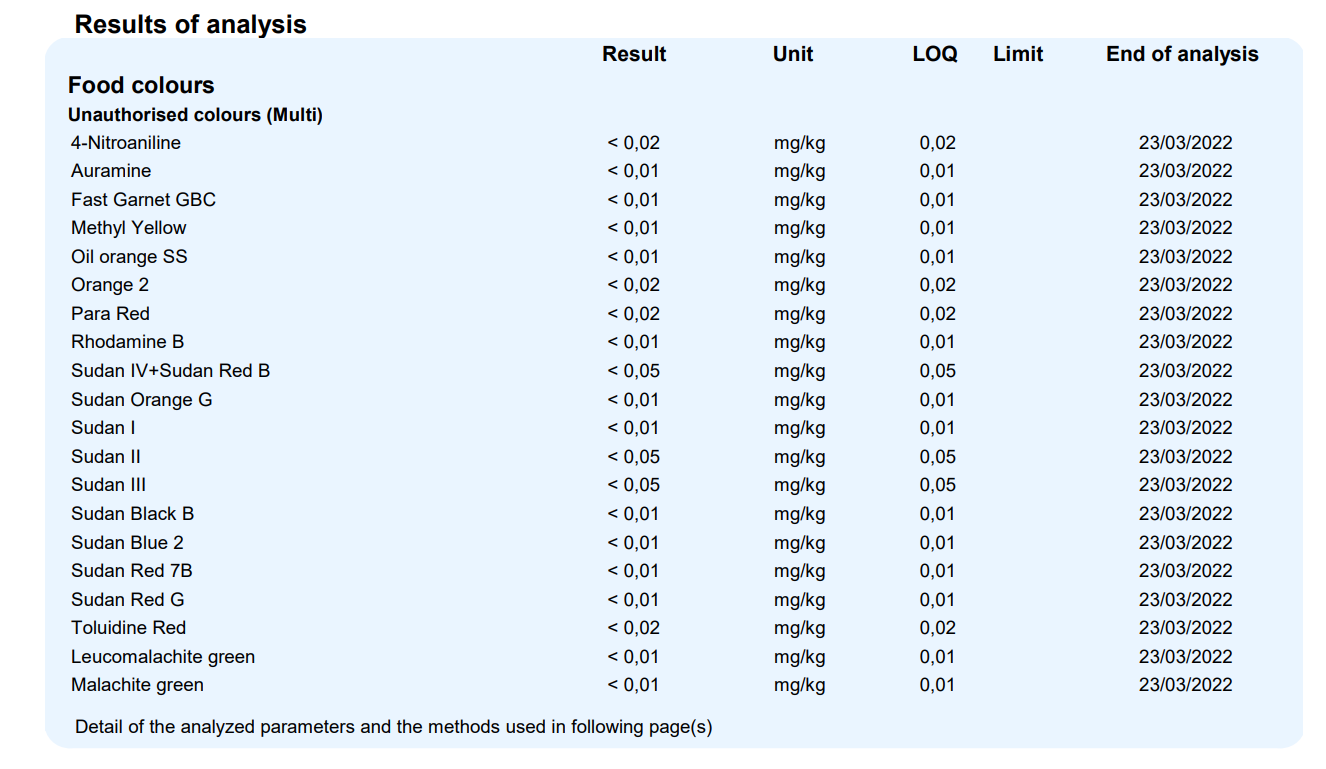 Results of analysis

| | Result | Unit | LOQ | Limit | End of analysis |
|---|---|---|---|---|---|
| **Food colours** | | | | | |
| **Unauthorised colours (Multi)** | | | | | |
| 4-Nitroaniline | < 0,02 | mg/kg | 0,02 | | 23/03/2022 |
| Auramine | < 0,01 | mg/kg | 0,01 | | 23/03/2022 |
| Fast Garnet GBC | < 0,01 | mg/kg | 0,01 | | 23/03/2022 |
| Methyl Yellow | < 0,01 | mg/kg | 0,01 | | 23/03/2022 |
| Oil orange SS | < 0,01 | mg/kg | 0,01 | | 23/03/2022 |
| Orange 2 | < 0,02 | mg/kg | 0,02 | | 23/03/2022 |
| Para Red | < 0,02 | mg/kg | 0,02 | | 23/03/2022 |
| Rhodamine B | < 0,01 | mg/kg | 0,01 | | 23/03/2022 |
| Sudan IV+Sudan Red B | < 0,05 | mg/kg | 0,05 | | 23/03/2022 |
| Sudan Orange G | < 0,01 | mg/kg | 0,01 | | 23/03/2022 |
| Sudan I | < 0,01 | mg/kg | 0,01 | | 23/03/2022 |
| Sudan II | < 0,05 | mg/kg | 0,05 | | 23/03/2022 |
| Sudan III | < 0,05 | mg/kg | 0,05 | | 23/03/2022 |
| Sudan Black B | < 0,01 | mg/kg | 0,01 | | 23/03/2022 |
| Sudan Blue 2 | < 0,01 | mg/kg | 0,01 | | 23/03/2022 |
| Sudan Red 7B | < 0,01 | mg/kg | 0,01 | | 23/03/2022 |
| Sudan Red G | < 0,01 | mg/kg | 0,01 | | 23/03/2022 |
| Toluidine Red | < 0,02 | mg/kg | 0,02 | | 23/03/2022 |
| Leucomalachite green | < 0,01 | mg/kg | 0,01 | | 23/03/2022 |
| Malachite green | < 0,01 | mg/kg | 0,01 | | 23/03/2022 |

Detail of the analyzed parameters and the methods used in following page(s)